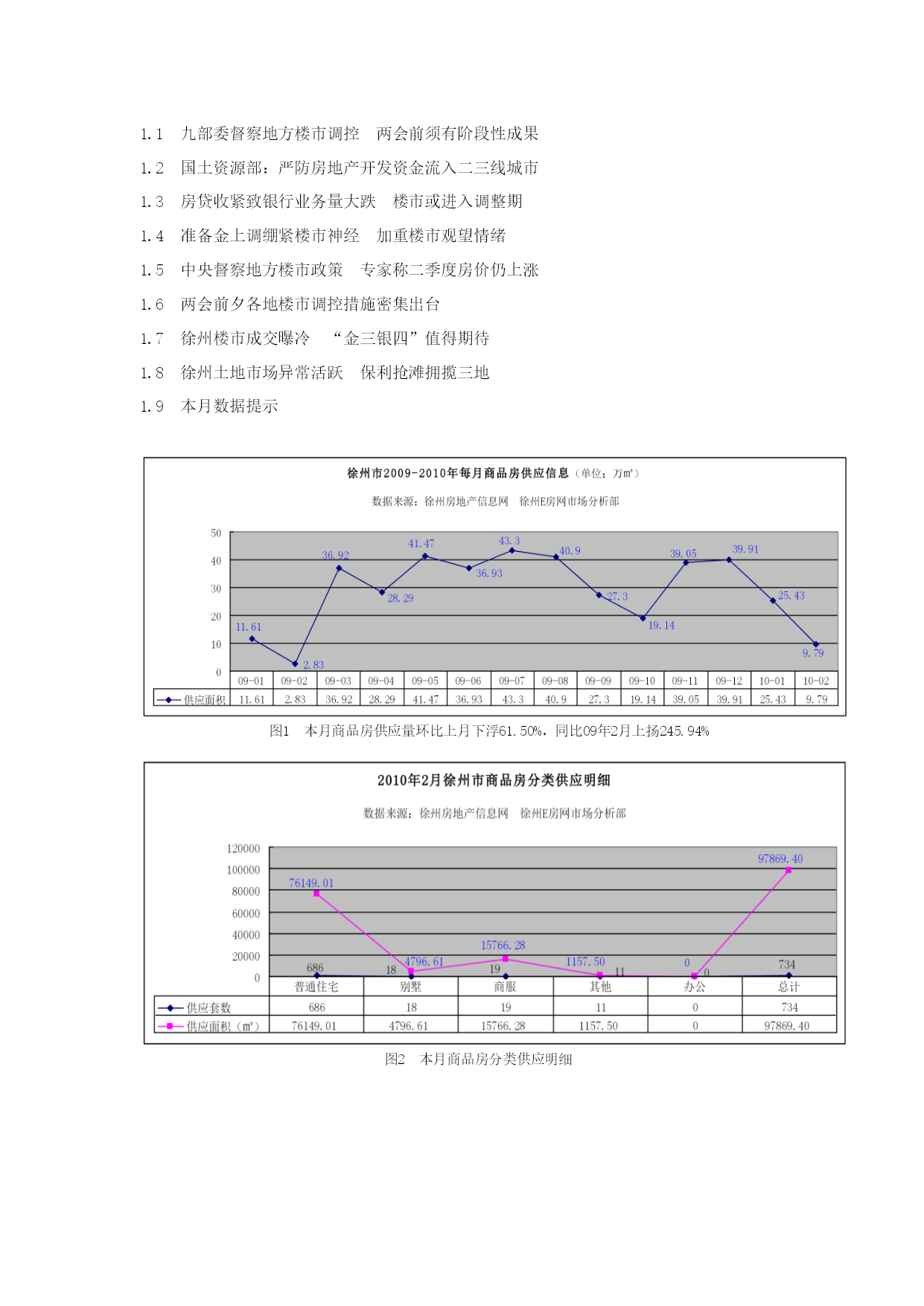 1.1 九部委督察地方楼市调控 两会前须有阶段性成果

1.2 国土资源部：严防房地产开发资金流入二三线城市

1.3 房贷收紧致银行业务量大跌 楼市或进入调整期

1.4 准备金上调绷紧楼市神经 加重楼市观望情绪

1.5 中央督察地方楼市政策 专家称二季度房价仍上涨

1.6 两会前夕各地楼市调控措施密集出台

1.7 徐州楼市成交曝冷 “金三银四”值得期待

1.8 徐州土地市场异常活跃 保利抢滩拥揽三地

1.9 本月数据提示

徐州市2009-2010年每月商品房供应信息（单位：万m²）

数据来源：徐州房地产信息网 徐州E房网市场分析部

50
40
30
20
10
0

11.61 2.83 36.92 28.29 41.47 36.93 43.3 40.9 27.3 19.14 39.05 39.91 25.43 9.79

| | 09-01 | 09-02 | 09-03 | 09-04 | 09-05 | 09-06 | 09-07 | 09-08 | 09-09 | 09-10 | 09-11 | 09-12 | 10-01 | 10-02 |
|---|---|---|---|---|---|---|---|---|---|---|---|---|---|---|
| 供应面积 | 11.61 | 2.83 | 36.92 | 28.29 | 41.47 | 36.93 | 43.3 | 40.9 | 27.3 | 19.14 | 39.05 | 39.91 | 25.43 | 9.79 |

图1 本月商品房供应量环比上月下浮61.50%，同比09年2月上扬245.94%

2010年2月徐州市商品房分类供应明细

数据来源：徐州房地产信息网 徐州E房网市场分析部

120000
100000
80000
60000
40000
20000
0

76149.01 686 18 4796.61 15766.28 19 1157.50 11 0 0 97869.40 734

| | 普通住宅 | 别墅 | 商服 | 其他 | 办公 | 总计 |
|---|---|---|---|---|---|---|
| 供应套数 | 686 | 18 | 19 | 11 | 0 | 734 |
| 供应面积（m²） | 76149.01 | 4796.61 | 15766.28 | 1157.50 | 0 | 97869.40 |

图2 本月商品房分类供应明细